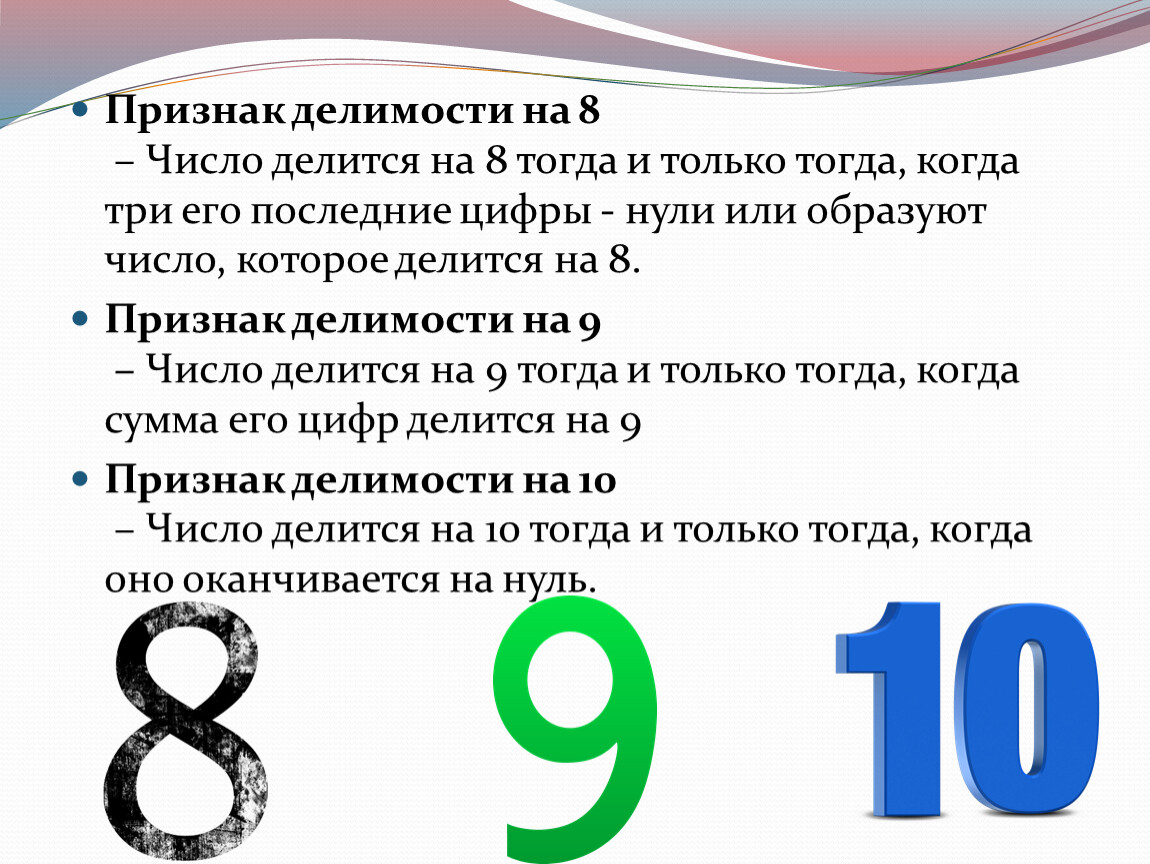 Признак делимости на 8
– Число делится на 8 тогда и только тогда, когда три его последние цифры - нули или образуют число, которое делится на 8.

Признак делимости на 9
– Число делится на 9 тогда и только тогда, когда сумма его цифр делится на 9

Признак делимости на 10
– Число делится на 10 тогда и только тогда, когда оно оканчивается на нуль.

8 9 10